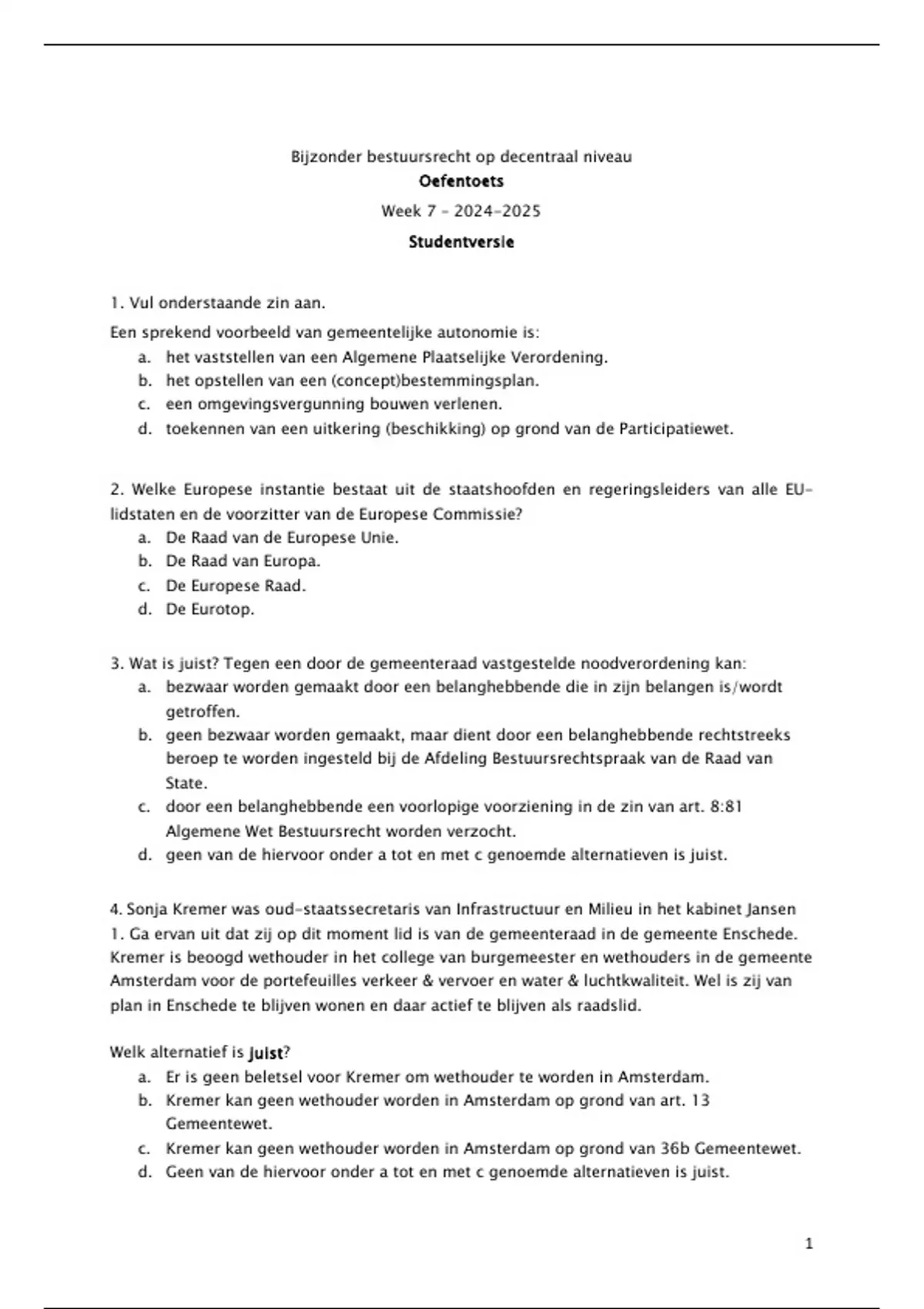 Bijzonder bestuursrecht op decentraal niveau

Oefentoets

Week 7 - 2024-2025

Studentversie

1. Vul onderstaande zin aan.

Een sprekend voorbeeld van gemeentelijke autonomie is:
a. het vaststellen van een Algemene Plaatselijke Verordening.
b. het opstellen van een (concept)bestemmingsplan.
c. een omgevingsvergunning bouwen verlenen.
d. toekennen van een uitkering (beschikking) op grond van de Participatiewet.

2. Welke Europese instantie bestaat uit de staatshoofden en regeringsleiders van alle EU-lidstaten en de voorzitter van de Europese Commissie?
a. De Raad van de Europese Unie.
b. De Raad van Europa.
c. De Europese Raad.
d. De Eurotop.

3. Wat is juist? Tegen een door de gemeenteraad vastgestelde noodverordening kan:
a. bezwaar worden gemaakt door een belanghebbende die in zijn belangen is/wordt getroffen.
b. geen bezwaar worden gemaakt, maar dient door een belanghebbende rechtstreeks beroep te worden ingesteld bij de Afdeling Bestuursrechtspraak van de Raad van State.
c. door een belanghebbende een voorlopige voorziening in de zin van art. 8:81 Algemene Wet Bestuursrecht worden verzocht.
d. geen van de hiervoor onder a tot en met c genoemde alternatieven is juist.

4. Sonja Kremer was oud-staatssecretaris van Infrastructuur en Milieu in het kabinet Jansen 1. Ga ervan uit dat zij op dit moment lid is van de gemeenteraad in de gemeente Enschede. Kremer is beoogd wethouder in het college van burgemeester en wethouders in de gemeente Amsterdam voor de portefeuilles verkeer & vervoer en water & luchtkwaliteit. Wel is zij van plan in Enschede te blijven wonen en daar actief te blijven als raadslid.

Welk alternatief is juist?
a. Er is geen beletsel voor Kremer om wethouder te worden in Amsterdam.
b. Kremer kan geen wethouder worden in Amsterdam op grond van art. 13 Gemeentewet.
c. Kremer kan geen wethouder worden in Amsterdam op grond van 36b Gemeentewet.
d. Geen van de hiervoor onder a tot en met c genoemde alternatieven is juist.

1